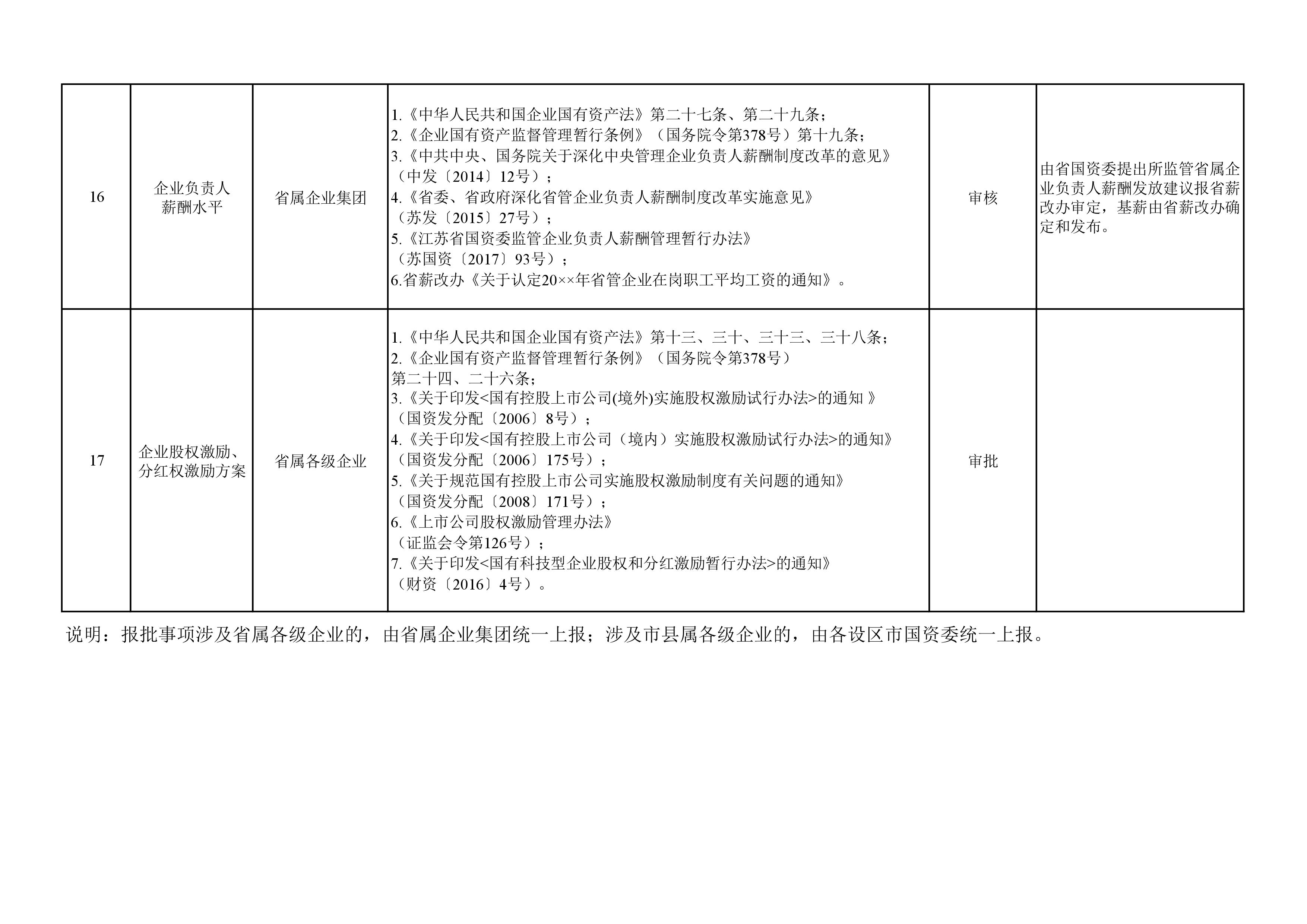 | | | | | | |
|---|---|---|---|---|---|
| 16 | 企业负责人薪酬水平 | 省属企业集团 | 1.《中华人民共和国企业国有资产法》第二十七条、第二十九条；<br>2.《企业国有资产监督管理暂行条例》（国务院令第378号）第十九条；<br>3.《中共中央、国务院关于深化中央管理企业负责人薪酬制度改革的意见》（中发〔2014〕12号）；<br>4.《省委、省政府深化省管企业负责人薪酬制度改革实施意见》（苏发〔2015〕27号）；<br>5.《江苏省国资委监管企业负责人薪酬管理暂行办法》（苏国资〔2017〕93号）；<br>6.省薪改办《关于认定20××年省管企业在岗职工平均工资的通知》。 | 审核 | 由省国资委提出所监管省属企业负责人薪酬发放建议报省薪改办审定，基薪由省薪改办确定和发布。 |
| 17 | 企业股权激励、分红权激励方案 | 省属各级企业 | 1.《中华人民共和国企业国有资产法》第十三、三十、三十三、三十八条；<br>2.《企业国有资产监督管理暂行条例》（国务院令第378号）第二十四、二十六条；<br>3.《关于印发<国有控股上市公司(境外)实施股权激励试行办法>的通知 》（国资发分配〔2006〕8号）；<br>4.《关于印发<国有控股上市公司（境内）实施股权激励试行办法>的通知》（国资发分配〔2006〕175号）；<br>5.《关于规范国有控股上市公司实施股权激励制度有关问题的通知》（国资发分配〔2008〕171号）；<br>6.《上市公司股权激励管理办法》（证监会令第126号）；<br>7.《关于印发<国有科技型企业股权和分红激励暂行办法>的通知》（财资〔2016〕4号）。 | 审批 | |

说明：报批事项涉及省属各级企业的，由省属企业集团统一上报；涉及市县属各级企业的，由各设区市国资委统一上报。